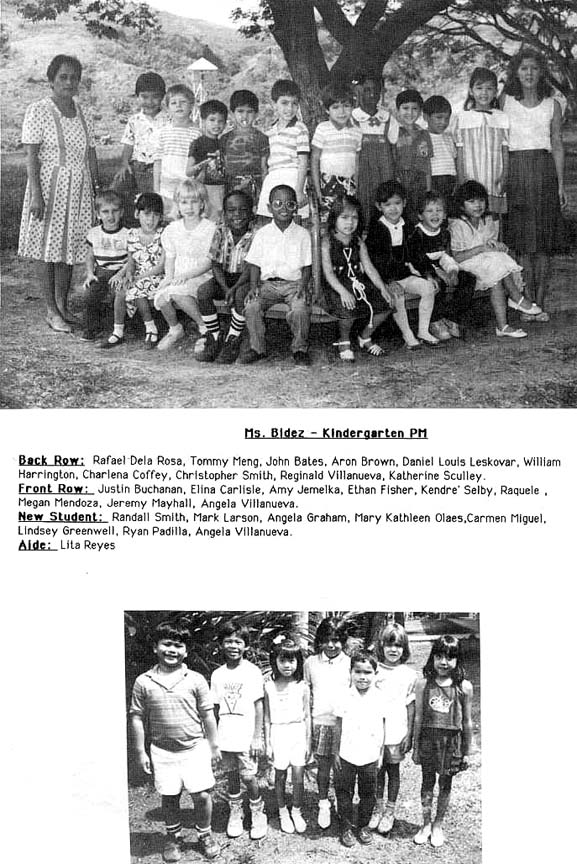 Ms. Bidez - Kindergarten PM

Back Row: Rafael Dela Rosa, Tommy Meng, John Bates, Aron Brown, Daniel Louis Leskovar, William Harrington, Charlena Coffey, Christopher Smith, Reginald Villanueva, Katherine Sculley.
Front Row: Justin Buchanan, Elina Carlisle, Amy Jemelka, Ethan Fisher, Kendre' Selby, Raquele , Megan Mendoza, Jeremy Mayhall, Angela Villanueva.
New Student: Randall Smith, Mark Larson, Angela Graham, Mary Kathleen Olaes,Carmen Miguel, Lindsey Greenwell, Ryan Padilla, Angela Villanueva.
Aide: Lita Reyes